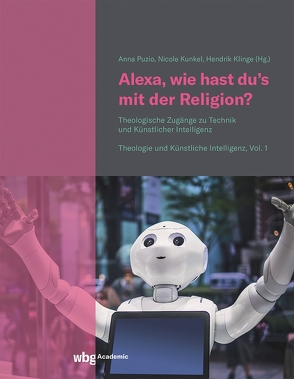 Anna Puzio, Nicole Kunkel, Hendrik Klinge (Hg.)

Alexa, wie hast du's mit der Religion?

Theologische Zugänge zu Technik und Künstlicher Intelligenz

Theologie und Künstliche Intelligenz, Vol. 1

wbg Academic